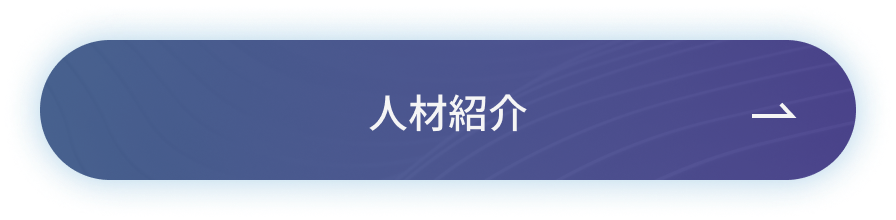 人材紹介